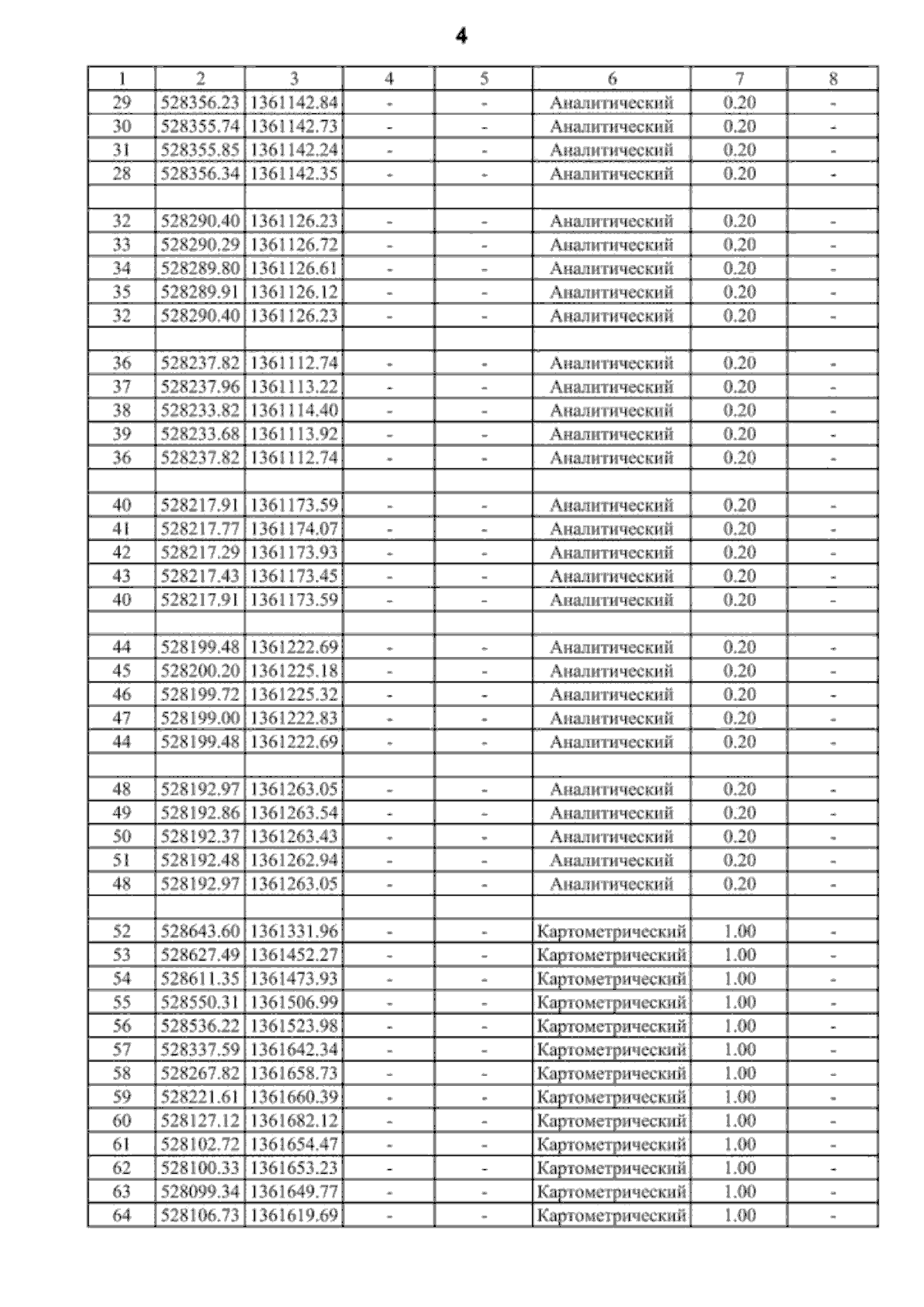 4

| 1 | 2 | 3 | 4 | 5 | 6 | 7 | 8 |
|---|---|---|---|---|---|---|---|
| 29 | 528356.23 | 1361142.84 | - | - | Аналитический | 0.20 | - |
| 30 | 528355.74 | 1361142.73 | - | - | Аналитический | 0.20 | - |
| 31 | 528355.85 | 1361142.24 | - | - | Аналитический | 0.20 | - |
| 28 | 528356.34 | 1361142.35 | - | - | Аналитический | 0.20 | - |
| | | | | | | | |
| 32 | 528290.40 | 1361126.23 | - | - | Аналитический | 0.20 | - |
| 33 | 528290.29 | 1361126.72 | - | - | Аналитический | 0.20 | - |
| 34 | 528289.80 | 1361126.61 | - | - | Аналитический | 0.20 | - |
| 35 | 528289.91 | 1361126.12 | - | - | Аналитический | 0.20 | - |
| 32 | 528290.40 | 1361126.23 | - | - | Аналитический | 0.20 | - |
| | | | | | | | |
| 36 | 528237.82 | 1361112.74 | - | - | Аналитический | 0.20 | - |
| 37 | 528237.96 | 1361113.22 | - | - | Аналитический | 0.20 | - |
| 38 | 528233.82 | 1361114.40 | - | - | Аналитический | 0.20 | - |
| 39 | 528233.68 | 1361113.92 | - | - | Аналитический | 0.20 | - |
| 36 | 528237.82 | 1361112.74 | - | - | Аналитический | 0.20 | - |
| | | | | | | | |
| 40 | 528217.91 | 1361173.59 | - | - | Аналитический | 0.20 | - |
| 41 | 528217.77 | 1361174.07 | - | - | Аналитический | 0.20 | - |
| 42 | 528217.29 | 1361173.93 | - | - | Аналитический | 0.20 | - |
| 43 | 528217.43 | 1361173.45 | - | - | Аналитический | 0.20 | - |
| 40 | 528217.91 | 1361173.59 | - | - | Аналитический | 0.20 | - |
| | | | | | | | |
| 44 | 528199.48 | 1361222.69 | - | - | Аналитический | 0.20 | - |
| 45 | 528200.20 | 1361225.18 | - | - | Аналитический | 0.20 | - |
| 46 | 528199.72 | 1361225.32 | - | - | Аналитический | 0.20 | - |
| 47 | 528199.00 | 1361222.83 | - | - | Аналитический | 0.20 | - |
| 44 | 528199.48 | 1361222.69 | - | - | Аналитический | 0.20 | - |
| | | | | | | | |
| 48 | 528192.97 | 1361263.05 | - | - | Аналитический | 0.20 | - |
| 49 | 528192.86 | 1361263.54 | - | - | Аналитический | 0.20 | - |
| 50 | 528192.37 | 1361263.43 | - | - | Аналитический | 0.20 | - |
| 51 | 528192.48 | 1361262.94 | - | - | Аналитический | 0.20 | - |
| 48 | 528192.97 | 1361263.05 | - | - | Аналитический | 0.20 | - |
| | | | | | | | |
| 52 | 528643.60 | 1361331.96 | - | - | Картометрический | 1.00 | - |
| 53 | 528627.49 | 1361452.27 | - | - | Картометрический | 1.00 | - |
| 54 | 528611.35 | 1361473.93 | - | - | Картометрический | 1.00 | - |
| 55 | 528550.31 | 1361506.99 | - | - | Картометрический | 1.00 | - |
| 56 | 528536.22 | 1361523.98 | - | - | Картометрический | 1.00 | - |
| 57 | 528337.59 | 1361642.34 | - | - | Картометрический | 1.00 | - |
| 58 | 528267.82 | 1361658.73 | - | - | Картометрический | 1.00 | - |
| 59 | 528221.61 | 1361660.39 | - | - | Картометрический | 1.00 | - |
| 60 | 528127.12 | 1361682.12 | - | - | Картометрический | 1.00 | - |
| 61 | 528102.72 | 1361654.47 | - | - | Картометрический | 1.00 | - |
| 62 | 528100.33 | 1361653.23 | - | - | Картометрический | 1.00 | - |
| 63 | 528099.34 | 1361649.77 | - | - | Картометрический | 1.00 | - |
| 64 | 528106.73 | 1361619.69 | - | - | Картометрический | 1.00 | - |